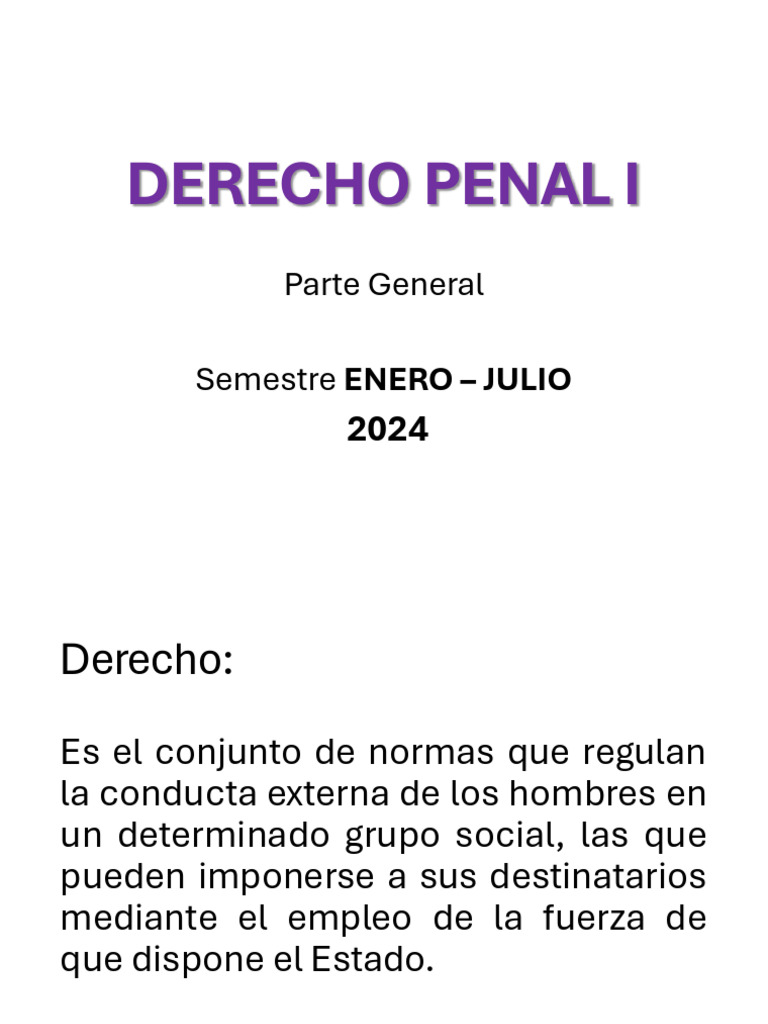 DERECHO PENAL I

Parte General

Semestre ENERO – JULIO
2024

Derecho:

Es el conjunto de normas que regulan la conducta externa de los hombres en un determinado grupo social, las que pueden imponerse a sus destinatarios mediante el empleo de la fuerza de que dispone el Estado.